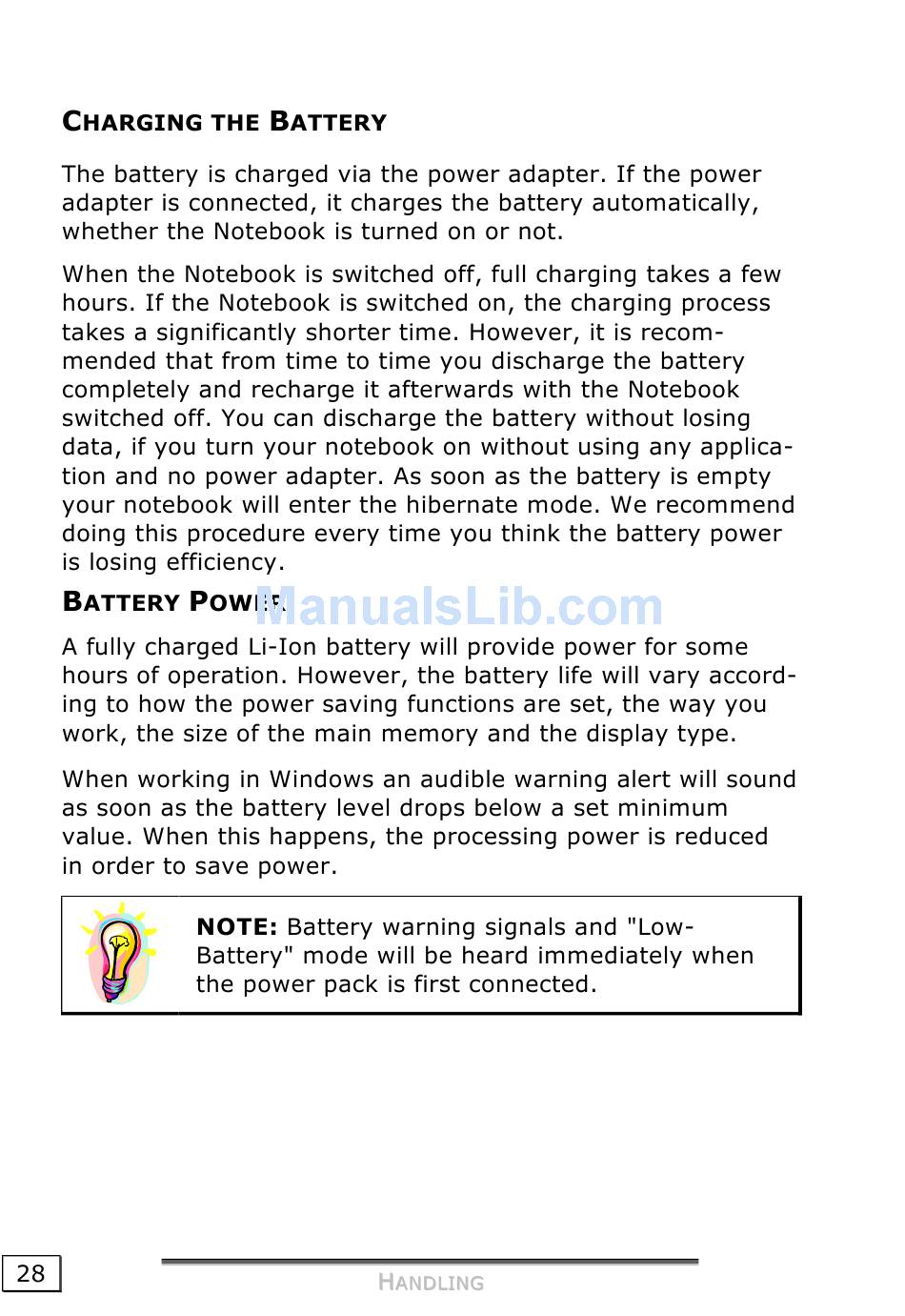 CHARGING THE BATTERY

The battery is charged via the power adapter. If the power adapter is connected, it charges the battery automatically, whether the Notebook is turned on or not.

When the Notebook is switched off, full charging takes a few hours. If the Notebook is switched on, the charging process takes a significantly shorter time. However, it is recommended that from time to time you discharge the battery completely and recharge it afterwards with the Notebook switched off. You can discharge the battery without losing data, if you turn your notebook on without using any application and no power adapter. As soon as the battery is empty your notebook will enter the hibernate mode. We recommend doing this procedure every time you think the battery power is losing efficiency.

BATTERY POWER

ManualsLib.com

A fully charged Li-Ion battery will provide power for some hours of operation. However, the battery life will vary according to how the power saving functions are set, the way you work, the size of the main memory and the display type.

When working in Windows an audible warning alert will sound as soon as the battery level drops below a set minimum value. When this happens, the processing power is reduced in order to save power.

NOTE: Battery warning signals and "Low-Battery" mode will be heard immediately when the power pack is first connected.

28

HANDLING